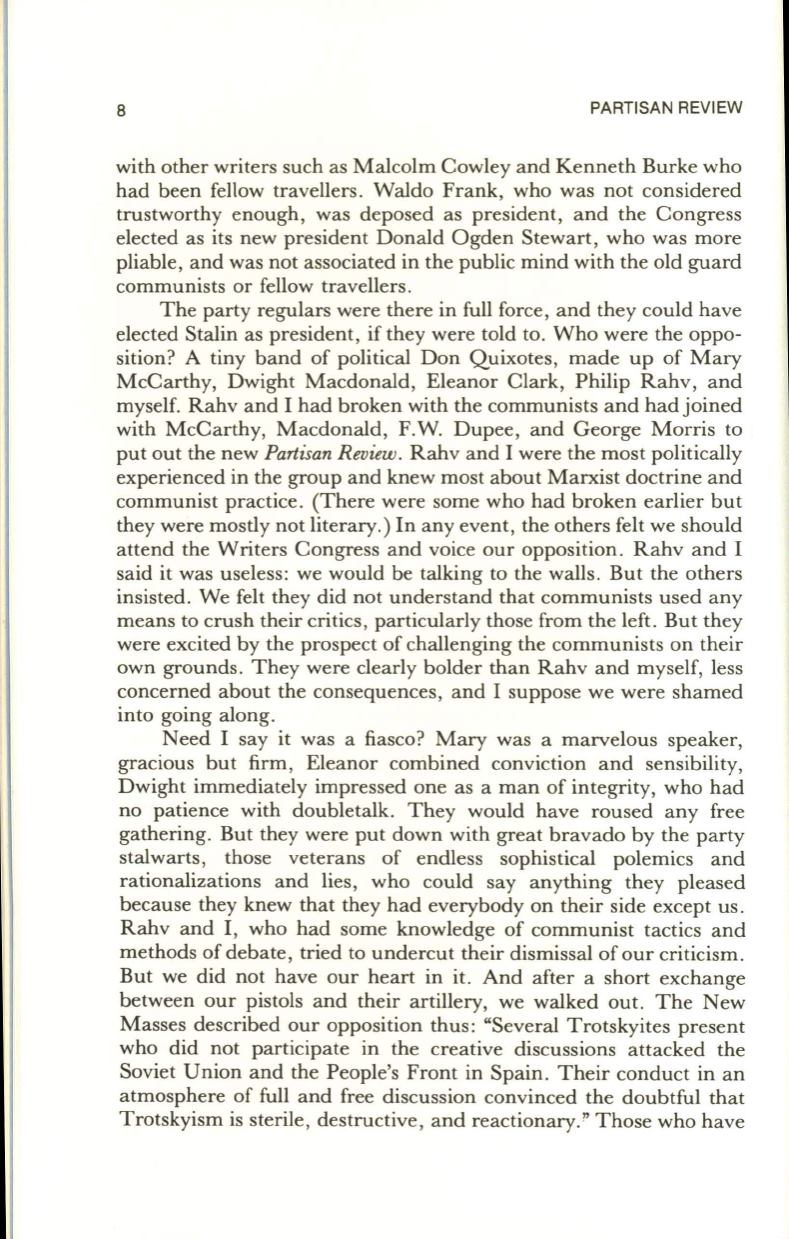 8 PARTISAN REVIEW

with other writers such as Malcolm Cowley and Kenneth Burke who had been fellow travellers. Waldo Frank, who was not considered trustworthy enough, was deposed as president, and the Congress elected as its new president Donald Ogden Stewart, who was more pliable, and was not associated in the public mind with the old guard communists or fellow travellers.

The party regulars were there in full force, and they could have elected Stalin as president, if they were told to. Who were the opposition? A tiny band of political Don Quixotes, made up of Mary McCarthy, Dwight Macdonald, Eleanor Clark, Philip Rahv, and myself. Rahv and I had broken with the communists and had joined with McCarthy, Macdonald, F.W. Dupee, and George Morris to put out the new Partisan Review. Rahv and I were the most politically experienced in the group and knew most about Marxist doctrine and communist practice. (There were some who had broken earlier but they were mostly not literary.) In any event, the others felt we should attend the Writers Congress and voice our opposition. Rahv and I said it was useless: we would be talking to the walls. But the others insisted. We felt they did not understand that communists used any means to crush their critics, particularly those from the left. But they were excited by the prospect of challenging the communists on their own grounds. They were clearly bolder than Rahv and myself, less concerned about the consequences, and I suppose we were shamed into going along.

Need I say it was a fiasco? Mary was a marvelous speaker, gracious but firm, Eleanor combined conviction and sensibility, Dwight immediately impressed one as a man of integrity, who had no patience with doubletalk. They would have roused any free gathering. But they were put down with great bravado by the party stalwarts, those veterans of endless sophistical polemics and rationalizations and lies, who could say anything they pleased because they knew that they had everybody on their side except us. Rahv and I, who had some knowledge of communist tactics and methods of debate, tried to undercut their dismissal of our criticism. But we did not have our heart in it. And after a short exchange between our pistols and their artillery, we walked out. The New Masses described our opposition thus: "Several Trotskyites present who did not participate in the creative discussions attacked the Soviet Union and the People's Front in Spain. Their conduct in an atmosphere of full and free discussion convinced the doubtful that Trotskyism is sterile, destructive, and reactionary." Those who have